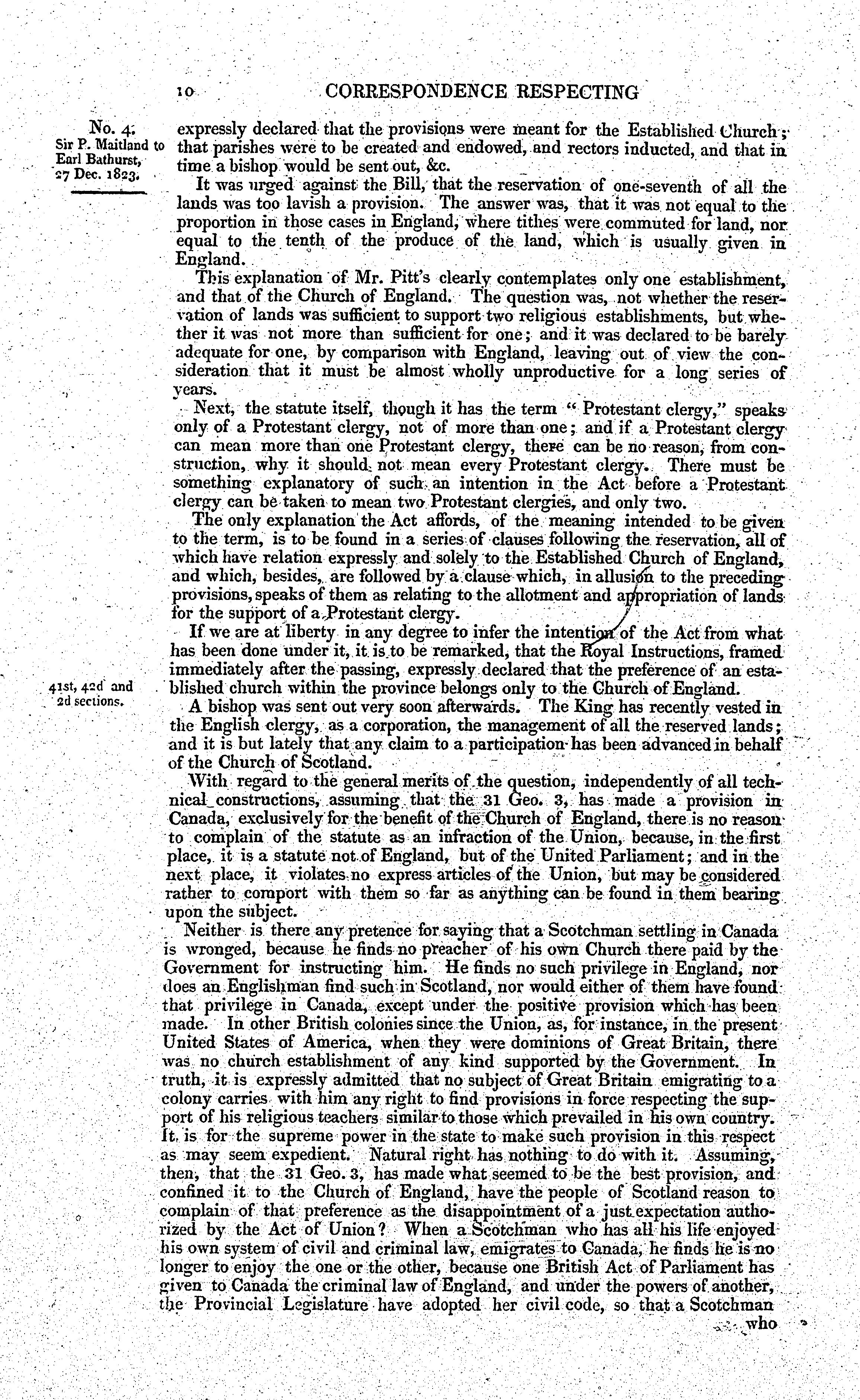 10 CORRESPONDENCE RESPECTING

No. 4.
Sir P. Maitland to Earl Bathurst, 27 Dec. 1823.

expressly declared that the provisions were meant for the Established Church; that parishes were to be created and endowed, and rectors inducted, and that in time a bishop would be sent out, &c.

It was urged against the Bill, that the reservation of one-seventh of all the lands was too lavish a provision. The answer was, that it was not equal to the proportion in those cases in England, where tithes were commuted for land, nor equal to the tenth of the produce of the land, which is usually given in England.

This explanation of Mr. Pitt's clearly contemplates only one establishment, and that of the Church of England. The question was, not whether the reservation of lands was sufficient to support two religious establishments, but whether it was not more than sufficient for one; and it was declared to be barely adequate for one, by comparison with England, leaving out of view the consideration that it must be almost wholly unproductive for a long series of years.

Next, the statute itself, though it has the term "Protestant clergy," speaks only of a Protestant clergy, not of more than one; and if a Protestant clergy can mean more than one Protestant clergy, there can be no reason, from construction, why it should not mean every Protestant clergy. There must be something explanatory of such an intention in the Act before a Protestant clergy can be taken to mean two Protestant clergies, and only two.

The only explanation the Act affords, of the meaning intended to be given to the term, is to be found in a series of clauses following the reservation, all of which have relation expressly and solely to the Established Church of England, and which, besides, are followed by a clause which, in allusion to the preceding provisions, speaks of them as relating to the allotment and appropriation of lands for the support of a Protestant clergy.

If we are at liberty in any degree to infer the intention of the Act from what has been done under it, it is to be remarked, that the Royal Instructions, framed immediately after the passing, expressly declared that the preference of an established church within the province belongs only to the Church of England.

41st, 42d and 2d sections.

A bishop was sent out very soon afterwards. The King has recently vested in the English clergy, as a corporation, the management of all the reserved lands; and it is but lately that any claim to a participation has been advanced in behalf of the Church of Scotland.

With regard to the general merits of the question, independently of all technical constructions, assuming that the 31 Geo. 3, has made a provision in Canada, exclusively for the benefit of the Church of England, there is no reason to complain of the statute as an infraction of the Union, because, in the first place, it is a statute not of England, but of the United Parliament; and in the next place, it violates no express articles of the Union, but may be considered rather to comport with them so far as anything can be found in them bearing upon the subject.

Neither is there any pretence for saying that a Scotchman settling in Canada is wronged, because he finds no preacher of his own Church there paid by the Government for instructing him. He finds no such privilege in England, nor does an Englishman find such in Scotland, nor would either of them have found that privilege in Canada, except under the positive provision which has been made. In other British colonies since the Union, as, for instance, in the present United States of America, when they were dominions of Great Britain, there was no church establishment of any kind supported by the Government. In truth, it is expressly admitted that no subject of Great Britain emigrating to a colony carries with him any right to find provisions in force respecting the support of his religious teachers similar to those which prevailed in his own country. It is for the supreme power in the state to make such provision in this respect as may seem expedient. Natural right has nothing to do with it. Assuming, then, that the 31 Geo. 3, has made what seemed to be the best provision, and confined it to the Church of England, have the people of Scotland reason to complain of that preference as the disappointment of a just expectation authorized by the Act of Union? When a Scotchman who has all his life enjoyed his own system of civil and criminal law, emigrates to Canada, he finds he is no longer to enjoy the one or the other, because one British Act of Parliament has given to Canada the criminal law of England, and under the powers of another, the Provincial Legislature have adopted her civil code, so that a Scotchman

who